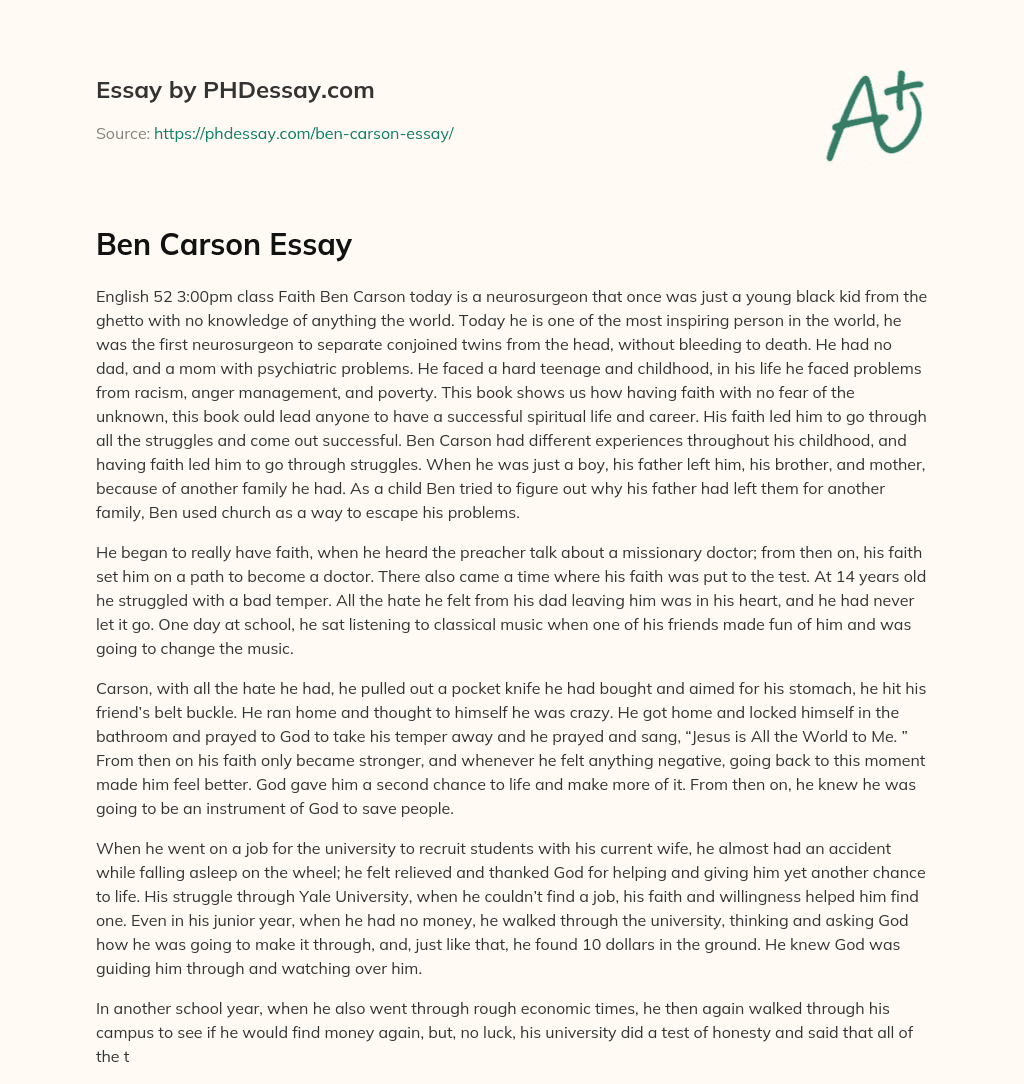 Essay by PHDessay.com

Source: https://phdessay.com/ben-carson-essay/

A+

Ben Carson Essay

English 52 3:00pm class Faith Ben Carson today is a neurosurgeon that once was just a young black kid from the ghetto with no knowledge of anything the world. Today he is one of the most inspiring person in the world, he was the first neurosurgeon to separate conjoined twins from the head, without bleeding to death. He had no dad, and a mom with psychiatric problems. He faced a hard teenage and childhood, in his life he faced problems from racism, anger management, and poverty. This book shows us how having faith with no fear of the unknown, this book ould lead anyone to have a successful spiritual life and career. His faith led him to go through all the struggles and come out successful. Ben Carson had different experiences throughout his childhood, and having faith led him to go through struggles. When he was just a boy, his father left him, his brother, and mother, because of another family he had. As a child Ben tried to figure out why his father had left them for another family, Ben used church as a way to escape his problems.

He began to really have faith, when he heard the preacher talk about a missionary doctor; from then on, his faith set him on a path to become a doctor. There also came a time where his faith was put to the test. At 14 years old he struggled with a bad temper. All the hate he felt from his dad leaving him was in his heart, and he had never let it go. One day at school, he sat listening to classical music when one of his friends made fun of him and was going to change the music.

Carson, with all the hate he had, he pulled out a pocket knife he had bought and aimed for his stomach, he hit his friend's belt buckle. He ran home and thought to himself he was crazy. He got home and locked himself in the bathroom and prayed to God to take his temper away and he prayed and sang, "Jesus is All the World to Me. " From then on his faith only became stronger, and whenever he felt anything negative, going back to this moment made him feel better. God gave him a second chance to life and make more of it. From then on, he knew he was going to be an instrument of God to save people.

When he went on a job for the university to recruit students with his current wife, he almost had an accident while falling asleep on the wheel; he felt relieved and thanked God for helping and giving him yet another chance to life. His struggle through Yale University, when he couldn't find a job, his faith and willingness helped him find one. Even in his junior year, when he had no money, he walked through the university, thinking and asking God how he was going to make it through, and, just like that, he found 10 dollars in the ground. He knew God was guiding him through and watching over him.

In another school year, when he also went through rough economic times, he then again walked through his campus to see if he would find money again, but, no luck, his university did a test of honesty and said that all of the t